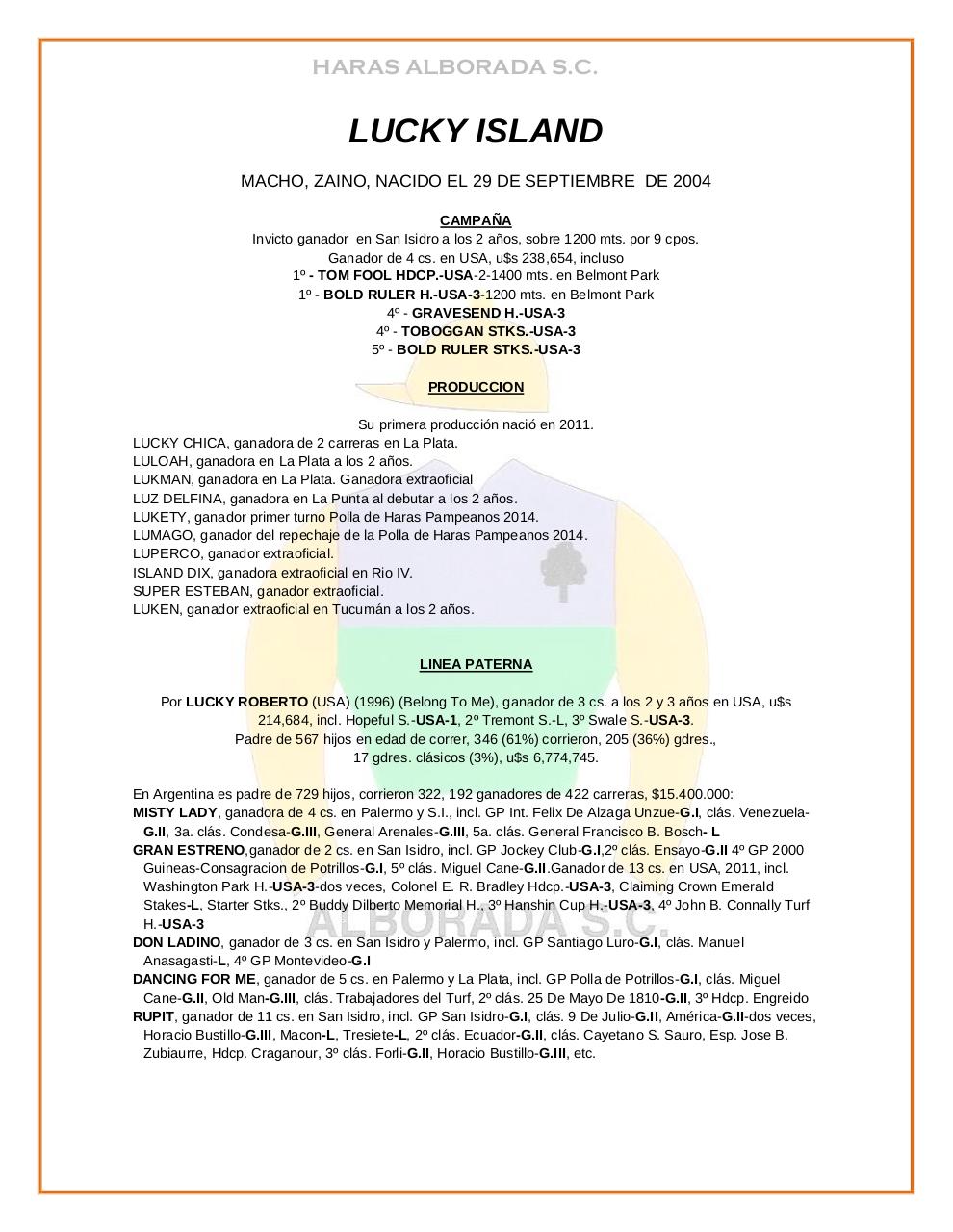 HARAS ALBORADA S.C.

LUCKY ISLAND

MACHO, ZAINO, NACIDO EL 29 DE SEPTIEMBRE DE 2004

CAMPAÑA

Invicto ganador en San Isidro a los 2 años, sobre 1200 mts. por 9 cpos.
Ganador de 4 cs. en USA, u$s 238,654, incluso
1º - TOM FOOL HDCP.-USA-2-1400 mts. en Belmont Park
1º - BOLD RULER H.-USA-3-1200 mts. en Belmont Park
4º - GRAVESEND H.-USA-3
4º - TOBOGGAN STKS.-USA-3
5º - BOLD RULER STKS.-USA-3

PRODUCCION

Su primera producción nació en 2011.
LUCKY CHICA, ganadora de 2 carreras en La Plata.
LULOAH, ganadora en La Plata a los 2 años.
LUKMAN, ganadora en La Plata. Ganadora extraoficial
LUZ DELFINA, ganadora en La Punta al debutar a los 2 años.
LUKETY, ganador primer turno Polla de Haras Pampeanos 2014.
LUMAGO, ganador del repechaje de la Polla de Haras Pampeanos 2014.
LUPERCO, ganador extraoficial.
ISLAND DIX, ganadora extraoficial en Rio IV.
SUPER ESTEBAN, ganador extraoficial.
LUKEN, ganador extraoficial en Tucumán a los 2 años.

LINEA PATERNA

Por LUCKY ROBERTO (USA) (1996) (Belong To Me), ganador de 3 cs. a los 2 y 3 años en USA, u$s 214,684, incl. Hopeful S.-USA-1, 2º Tremont S.-L, 3º Swale S.-USA-3.
Padre de 567 hijos en edad de correr, 346 (61%) corrieron, 205 (36%) gdres.,
17 gdres. clásicos (3%), u$s 6,774,745.

En Argentina es padre de 729 hijos, corrieron 322, 192 ganadores de 422 carreras, $15.400.000:
MISTY LADY, ganadora de 4 cs. en Palermo y S.I., incl. GP Int. Felix De Alzaga Unzue-G.I, clás. Venezuela-G.II, 3a. clás. Condesa-G.III, General Arenales-G.III, 5a. clás. General Francisco B. Bosch- L
GRAN ESTRENO,ganador de 2 cs. en San Isidro, incl. GP Jockey Club-G.I,2º clás. Ensayo-G.II 4º GP 2000 Guineas-Consagracion de Potrillos-G.I, 5º clás. Miguel Cane-G.II.Ganador de 13 cs. en USA, 2011, incl. Washington Park H.-USA-3-dos veces, Colonel E. R. Bradley Hdcp.-USA-3, Claiming Crown Emerald Stakes-L, Starter Stks., 2º Buddy Dilberto Memorial H., 3º Hanshin Cup H.-USA-3, 4º John B. Connally Turf H.-USA-3
DON LADINO, ganador de 3 cs. en San Isidro y Palermo, incl. GP Santiago Luro-G.I, clás. Manuel Anasagasti-L, 4º GP Montevideo-G.I
DANCING FOR ME, ganador de 5 cs. en Palermo y La Plata, incl. GP Polla de Potrillos-G.I, clás. Miguel Cane-G.II, Old Man-G.III, clás. Trabajadores del Turf, 2º clás. 25 De Mayo De 1810-G.II, 3º Hdcp. Engreido
RUPIT, ganador de 11 cs. en San Isidro, incl. GP San Isidro-G.I, clás. 9 De Julio-G.II, América-G.II-dos veces, Horacio Bustillo-G.III, Macon-L, Tresiete-L, 2º clás. Ecuador-G.II, clás. Cayetano S. Sauro, Esp. Jose B. Zubiaurre, Hdcp. Craganour, 3º clás. Forli-G.II, Horacio Bustillo-G.III, etc.

ALBORADA S.C.